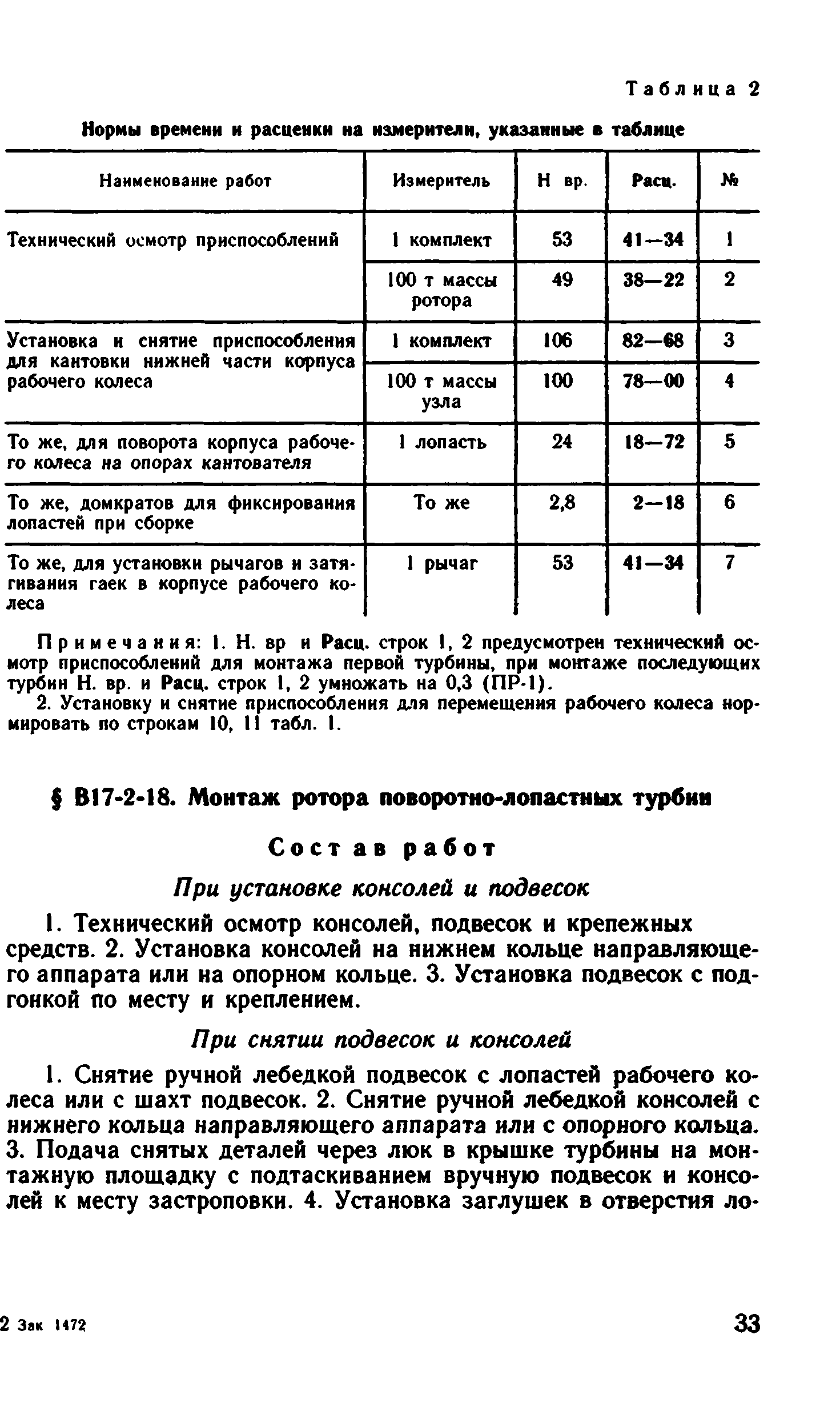 Таблица 2

Нормы времени и расценки на измерители, указанные в таблице

| Наименование работ | Измеритель | Н вр. | Расц. | № |
|---|---|---|---|---|
| Технический осмотр приспособлений | 1 комплект | 53 | 41—34 | 1 |
| | 100 т массы ротора | 49 | 38—22 | 2 |
| Установка и снятие приспособления для кантовки нижней части корпуса рабочего колеса | 1 комплект | 106 | 82—68 | 3 |
| | 100 т массы узла | 100 | 78—00 | 4 |
| То же, для поворота корпуса рабочего колеса на опорах кантователя | 1 лопасть | 24 | 18—72 | 5 |
| То же, домкратов для фиксирования лопастей при сборке | То же | 2,8 | 2—18 | 6 |
| То же, для установки рычагов и затягивания гаек в корпусе рабочего колеса | 1 рычаг | 53 | 41—34 | 7 |

Примечания: 1. Н. вр и Расц. строк 1, 2 предусмотрен технический осмотр приспособлений для монтажа первой турбины, при монтаже последующих турбин Н. вр. и Расц. строк 1, 2 умножать на 0,3 (ПР-1).
2. Установку и снятие приспособления для перемещения рабочего колеса нормировать по строкам 10, 11 табл. 1.

§ В17-2-18. Монтаж ротора поворотно-лопастных турбин

Состав работ

При установке консолей и подвесок

1. Технический осмотр консолей, подвесок и крепежных средств. 2. Установка консолей на нижнем кольце направляющего аппарата или на опорном кольце. 3. Установка подвесок с подгонкой по месту и креплением.

При снятии подвесок и консолей

1. Снятие ручной лебедкой подвесок с лопастей рабочего колеса или с шахт подвесок. 2. Снятие ручной лебедкой консолей с нижнего кольца направляющего аппарата или с опорного кольца. 3. Подача снятых деталей через люк в крышке турбины на монтажную площадку с подтаскиванием вручную подвесок и консолей к месту застроповки. 4. Установка заглушек в отверстия ло-

2 Зак 1472

33